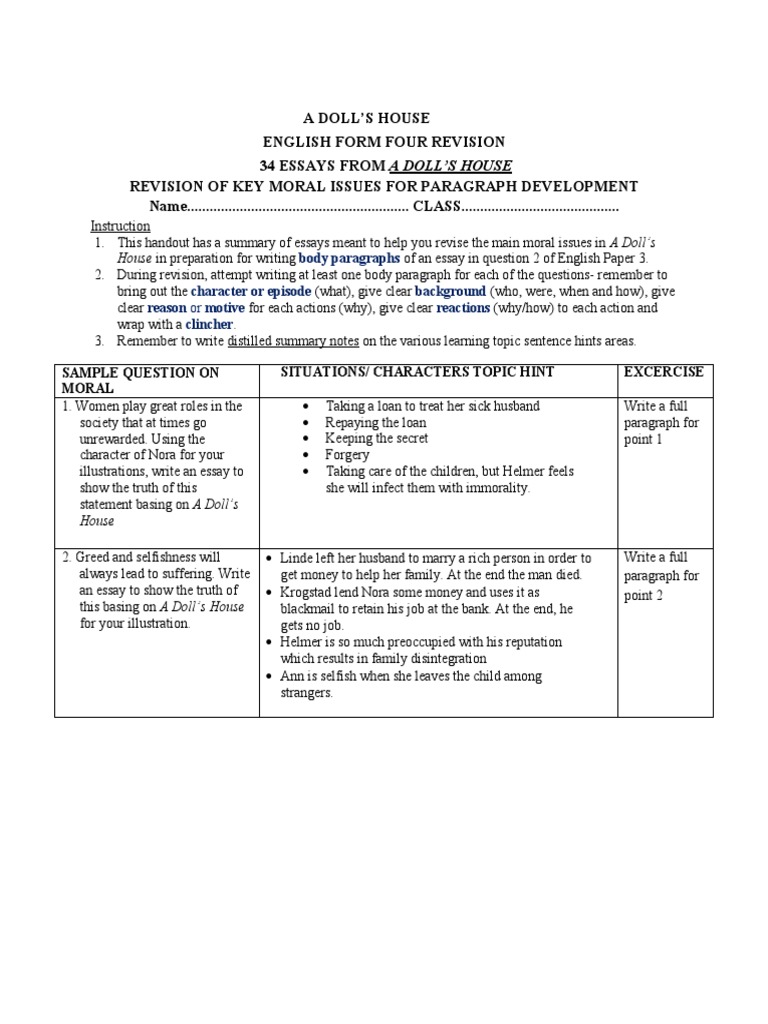 A DOLL'S HOUSE
ENGLISH FORM FOUR REVISION
34 ESSAYS FROM A DOLL'S HOUSE
REVISION OF KEY MORAL ISSUES FOR PARAGRAPH DEVELOPMENT
Name.......................................................... CLASS..........................................

Instruction
1. This handout has a summary of essays meant to help you revise the main moral issues in A Doll's House in preparation for writing body paragraphs of an essay in question 2 of English Paper 3.
2. During revision, attempt writing at least one body paragraph for each of the questions- remember to bring out the character or episode (what), give clear background (who, were, when and how), give clear reason or motive for each actions (why), give clear reactions (why/how) to each action and wrap with a clincher.
3. Remember to write distilled summary notes on the various learning topic sentence hints areas.

| SAMPLE QUESTION ON MORAL | SITUATIONS/ CHARACTERS TOPIC HINT | EXCERCISE |
|---|---|---|
| 1. Women play great roles in the society that at times go unrewarded. Using the character of Nora for your illustrations, write an essay to show the truth of this statement basing on A Doll's House | • Taking a loan to treat her sick husband • Repaying the loan • Keeping the secret • Forgery • Taking care of the children, but Helmer feels she will infect them with immorality. | Write a full paragraph for point 1 |
| 2. Greed and selfishness will always lead to suffering. Write an essay to show the truth of this basing on A Doll's House for your illustration. | • Linde left her husband to marry a rich person in order to get money to help her family. At the end the man died. • Krogstad lend Nora some money and uses it as blackmail to retain his job at the bank. At the end, he gets no job. • Helmer is so much preoccupied with his reputation which results in family disintegration • Ann is selfish when she leaves the child among strangers. | Write a full paragraph for point 2 |